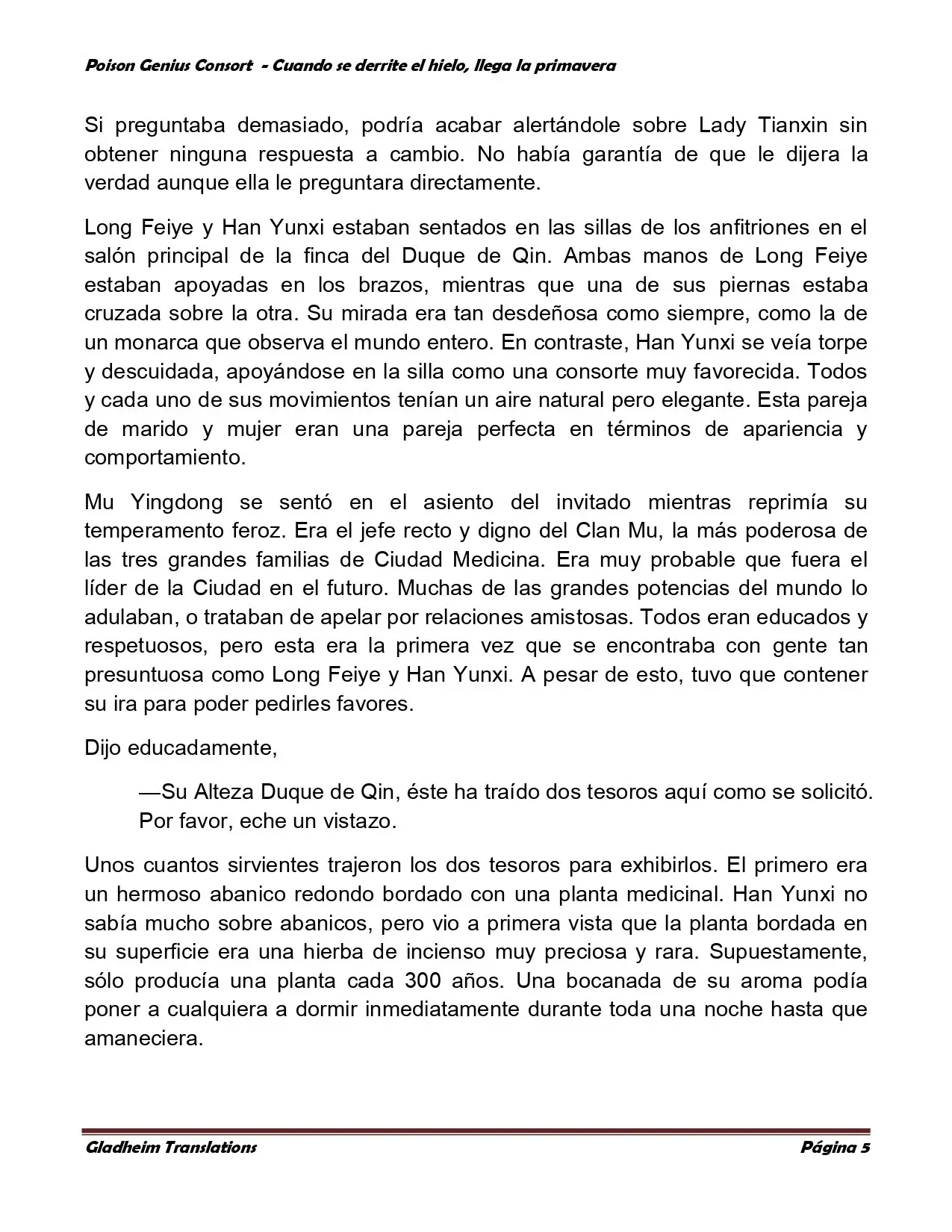 Poison Genius Consort  - Cuando se derrite el hielo, llega la primavera

Si preguntaba demasiado, podría acabar alertándole sobre Lady Tianxin sin obtener ninguna respuesta a cambio. No había garantía de que le dijera la verdad aunque ella le preguntara directamente.

Long Feiye y Han Yunxi estaban sentados en las sillas de los anfitriones en el salón principal de la finca del Duque de Qin. Ambas manos de Long Feiye estaban apoyadas en los brazos, mientras que una de sus piernas estaba cruzada sobre la otra. Su mirada era tan desdeñosa como siempre, como la de un monarca que observa el mundo entero. En contraste, Han Yunxi se veía torpe y descuidada, apoyándose en la silla como una consorte muy favorecida. Todos y cada uno de sus movimientos tenían un aire natural pero elegante. Esta pareja de marido y mujer eran una pareja perfecta en términos de apariencia y comportamiento.

Mu Yingdong se sentó en el asiento del invitado mientras reprimía su temperamento feroz. Era el jefe recto y digno del Clan Mu, la más poderosa de las tres grandes familias de Ciudad Medicina. Era muy probable que fuera el líder de la Ciudad en el futuro. Muchas de las grandes potencias del mundo lo adulaban, o trataban de apelar por relaciones amistosas. Todos eran educados y respetuosos, pero esta era la primera vez que se encontraba con gente tan presuntuosa como Long Feiye y Han Yunxi. A pesar de esto, tuvo que contener su ira para poder pedirles favores.

Dijo educadamente,

—Su Alteza Duque de Qin, éste ha traído dos tesoros aquí como se solicitó. Por favor, eche un vistazo.

Unos cuantos sirvientes trajeron los dos tesoros para exhibirlos. El primero era un hermoso abanico redondo bordado con una planta medicinal. Han Yunxi no sabía mucho sobre abanicos, pero vio a primera vista que la planta bordada en su superficie era una hierba de incienso muy preciosa y rara. Supuestamente, sólo producía una planta cada 300 años. Una bocanada de su aroma podía poner a cualquiera a dormir inmediatamente durante toda una noche hasta que amaneciera.

Gladheim Translations

Página 5